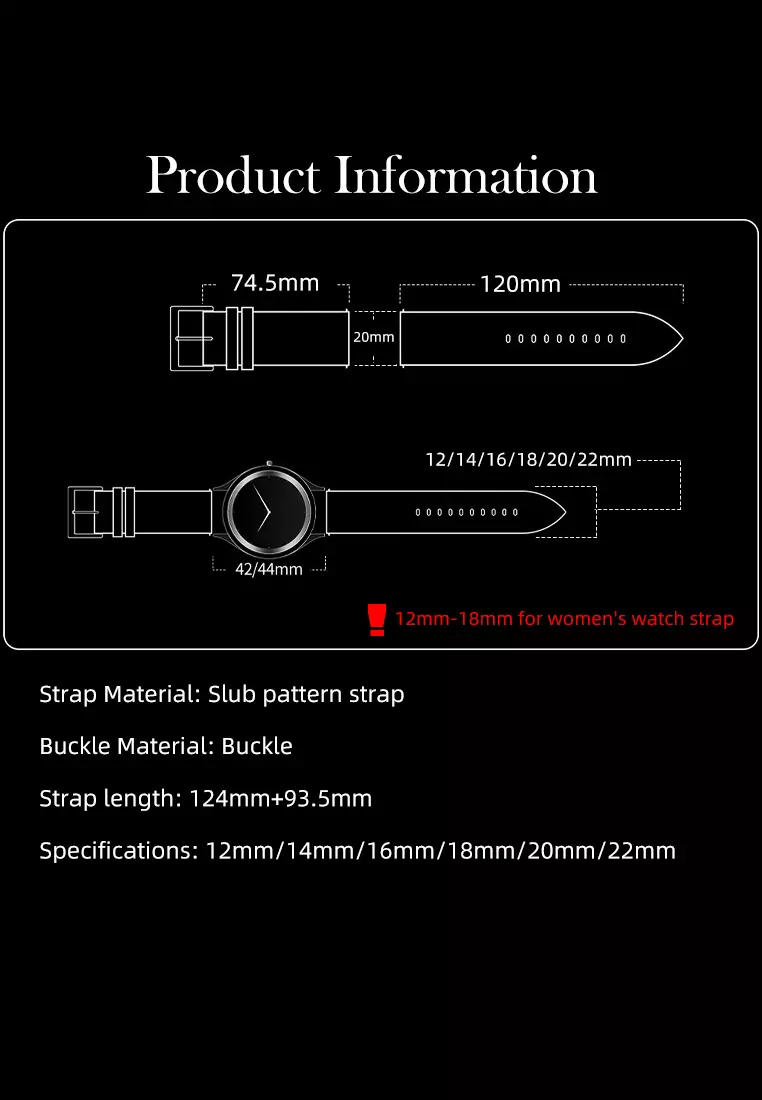 Product Information

74.5mm

120mm

20mm

12/14/16/18/20/22mm

42/44mm

12mm-18mm for women's watch strap

Strap Material: Slub pattern strap

Buckle Material: Buckle

Strap length: 124mm+93.5mm

Specifications: 12mm/14mm/16mm/18mm/20mm/22mm